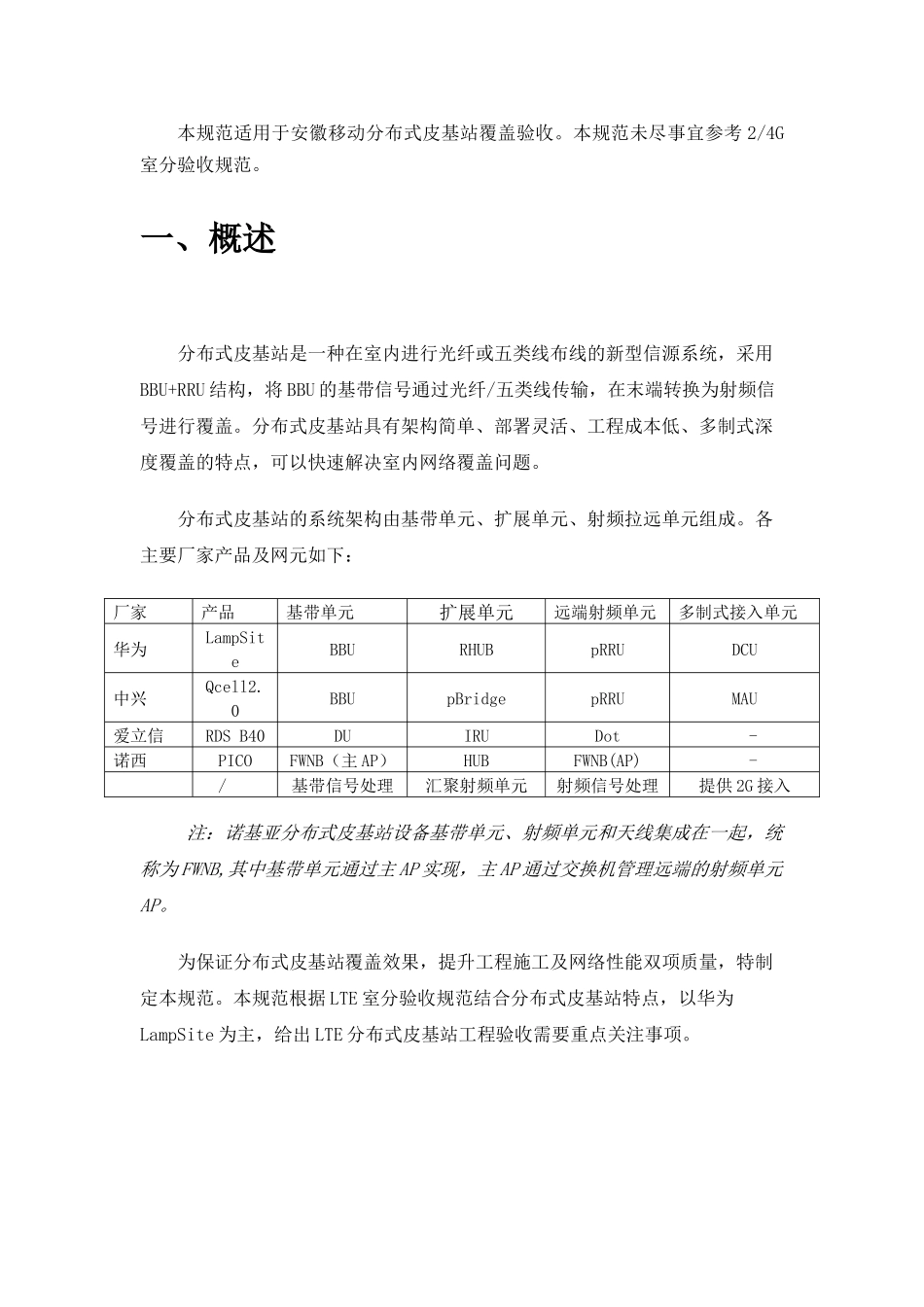 本规范适用于安徽移动分布式皮基站覆盖验收。本规范未尽事宜参考 2/4G 室分验收规范。

一、概述

分布式皮基站是一种在室内进行光纤或五类线布线的新型信源系统，采用 BBU+RRU 结构，将 BBU 的基带信号通过光纤/五类线传输，在末端转换为射频信号进行覆盖。分布式皮基站具有架构简单、部署灵活、工程成本低、多制式深度覆盖的特点，可以快速解决室内网络覆盖问题。

分布式皮基站的系统架构由基带单元、扩展单元、射频拉远单元组成。各主要厂家产品及网元如下：

| 厂家 | 产品 | 基带单元 | 扩展单元 | 远端射频单元 | 多制式接入单元 |
|---|---|---|---|---|---|
| 华为 | LampSite | BBU | RHUB | pRRU | DCU |
| 中兴 | Qcell2.0 | BBU | pBridge | pRRU | MAU |
| 爱立信 | RDS B40 | DU | IRU | Dot | - |
| 诺西 | PICO | FWNB（主 AP） | HUB | FWNB(AP) | - |
|  | / | 基带信号处理 | 汇聚射频单元 | 射频信号处理 | 提供 2G 接入 |

注：诺基亚分布式皮基站设备基带单元、射频单元和天线集成在一起，统称为 FWNB，其中基带单元通过主 AP 实现，主 AP 通过交换机管理远端的射频单元 AP。

为保证分布式皮基站覆盖效果，提升工程施工及网络性能双项质量，特制定本规范。本规范根据 LTE 室分验收规范结合分布式皮基站特点，以华为 LampSite 为主，给出 LTE 分布式皮基站工程验收需要重点关注事项。